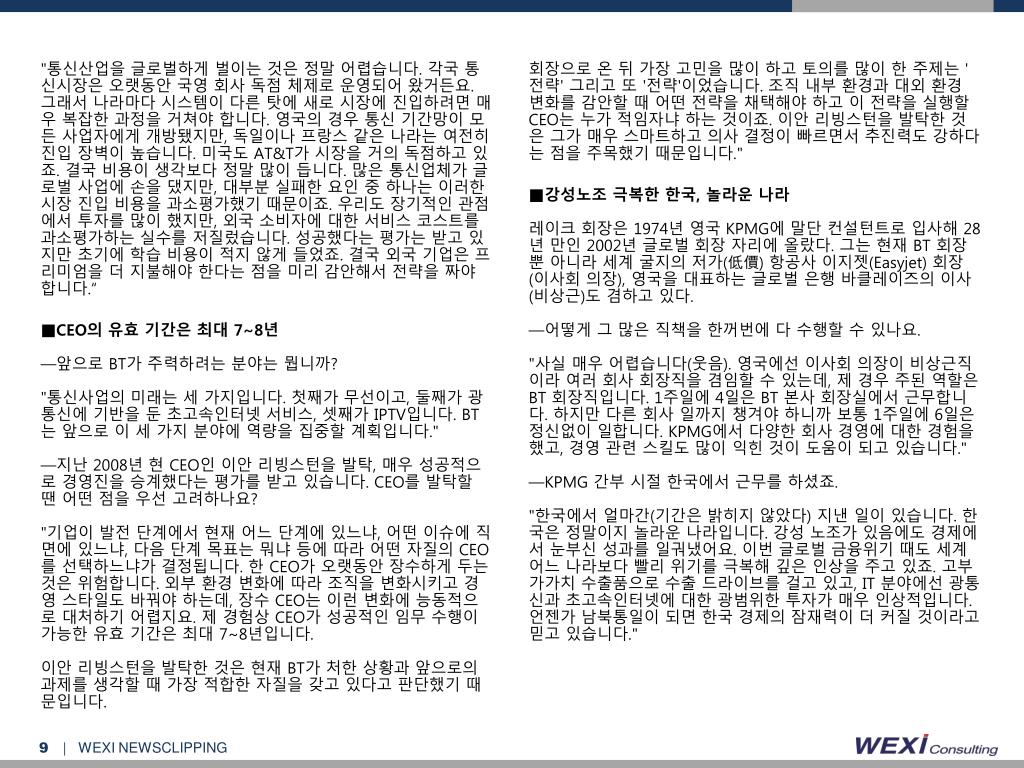 "통신산업을 글로벌하게 벌이는 것은 정말 어렵습니다. 각국 통신시장은 오랫동안 국영 회사 독점 체제로 운영되어 왔거든요. 그래서 나라마다 시스템이 다른 탓에 새로 시장에 진입하려면 매우 복잡한 과정을 거쳐야 합니다. 영국의 경우 통신 기간망이 모든 사업자에게 개방됐지만, 독일이나 프랑스 같은 나라는 여전히 진입 장벽이 높습니다. 미국도 AT&T가 시장을 거의 독점하고 있죠. 결국 비용이 생각보다 정말 많이 듭니다. 많은 통신업체가 글로벌 사업에 손을 댔지만, 대부분 실패한 요인 중 하나는 이러한 시장 진입 비용을 과소평가했기 때문이죠. 우리도 장기적인 관점에서 투자를 많이 했지만, 외국 소비자에 대한 서비스 코스트를 과소평가하는 실수를 저질렀습니다. 성공했다는 평가는 받고 있지만 초기에 학습 비용이 적지 않게 들었죠. 결국 외국 기업은 프리미엄을 더 지불해야 한다는 점을 미리 감안해서 전략을 짜야 합니다."

■CEO의 유효 기간은 최대 7~8년

—앞으로 BT가 주력하려는 분야는 뭡니까?

"통신사업의 미래는 세 가지입니다. 첫째가 무선이고, 둘째가 광통신에 기반을 둔 초고속인터넷 서비스, 셋째가 IPTV입니다. BT는 앞으로 이 세 가지 분야에 역량을 집중할 계획입니다."

—지난 2008년 현 CEO인 이안 리빙스턴을 발탁, 매우 성공적으로 경영진을 승계했다는 평가를 받고 있습니다. CEO를 발탁할 땐 어떤 점을 우선 고려하나요?

"기업이 발전 단계에서 현재 어느 단계에 있느냐, 어떤 이슈에 직면에 있느냐, 다음 단계 목표는 뭐냐 등에 따라 어떤 자질의 CEO를 선택하느냐가 결정됩니다. 한 CEO가 오랫동안 장수하게 두는 것은 위험합니다. 외부 환경 변화에 따라 조직을 변화시키고 경영 스타일도 바꿔야 하는데, 장수 CEO는 이런 변화에 능동적으로 대처하기 어렵지요. 제 경험상 CEO가 성공적인 임무 수행이 가능한 유효 기간은 최대 7~8년입니다.

이안 리빙스턴을 발탁한 것은 현재 BT가 처한 상황과 앞으로의 과제를 생각할 때 가장 적합한 자질을 갖고 있다고 판단했기 때문입니다.

회장으로 온 뒤 가장 고민을 많이 하고 토의를 많이 한 주제는 '전략' 그리고 또 '전략'이었습니다. 조직 내부 환경과 대외 환경 변화를 감안할 때 어떤 전략을 채택해야 하고 이 전략을 실행할 CEO는 누가 적임자냐 하는 것이죠. 이안 리빙스턴을 발탁한 것은 그가 매우 스마트하고 의사 결정이 빠르면서 추진력도 강하다는 점을 주목했기 때문입니다."

■강성노조 극복한 한국, 놀라운 나라

레이크 회장은 1974년 영국 KPMG에 말단 컨설턴트로 입사해 28년 만인 2002년 글로벌 회장 자리에 올랐다. 그는 현재 BT 회장뿐 아니라 세계 굴지의 저가(低價) 항공사 이지젯(Easyjet) 회장(이사회 의장), 영국을 대표하는 글로벌 은행 바클레이즈의 이사(비상근)도 겸하고 있다.

—어떻게 그 많은 직책을 한꺼번에 다 수행할 수 있나요.

"사실 매우 어렵습니다(웃음). 영국에선 이사회 의장이 비상근직이라 여러 회사 회장직을 겸임할 수 있는데, 제 경우 주된 역할은 BT 회장직입니다. 1주일에 4일은 BT 본사 회장실에서 근무합니다. 하지만 다른 회사 일까지 챙겨야 하니까 보통 1주일에 6일은 정신없이 일합니다. KPMG에서 다양한 회사 경영에 대한 경험을 했고, 경영 관련 스킬도 많이 익힌 것이 도움이 되고 있습니다."

—KPMG 간부 시절 한국에서 근무를 하셨죠.

"한국에서 얼마간(기간은 밝히지 않았다) 지낸 일이 있습니다. 한국은 정말이지 놀라운 나라입니다. 강성 노조가 있음에도 경제에서 눈부신 성과를 일궈냈어요. 이번 글로벌 금융위기 때도 세계 어느 나라보다 빨리 위기를 극복해 깊은 인상을 주고 있죠. 고부가가치 수출품으로 수출 드라이브를 걸고 있고, IT 분야에선 광통신과 초고속인터넷에 대한 광범위한 투자가 매우 인상적입니다. 언젠가 남북통일이 되면 한국 경제의 잠재력이 더 커질 것이라고 믿고 있습니다."

9 | WEXI NEWSCLIPPING

WEXI Consulting